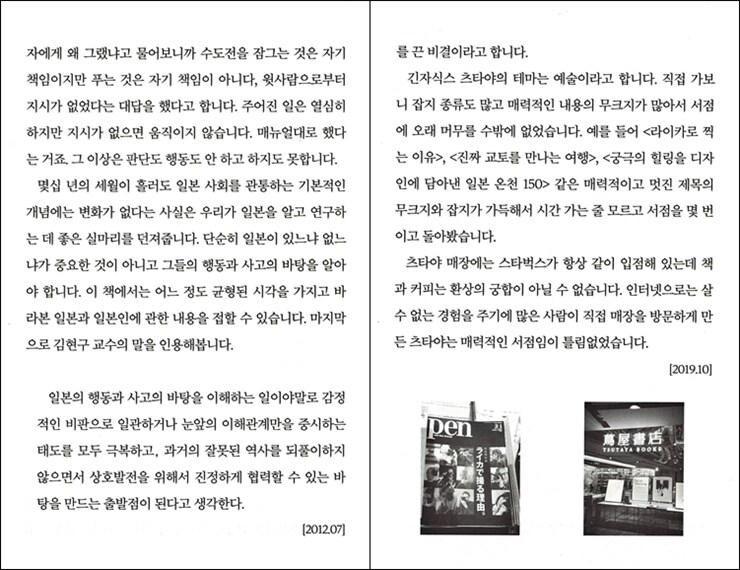 자에게 왜 그랬냐고 물어보니까 수도전을 잠그는 것은 자기 책임이지만 푸는 것은 자기 책임이 아니다, 윗사람으로부터 지시가 없었다는 대답을 했다고 합니다. 주어진 일은 열심히 하지만 지시가 없으면 움직이지 않습니다. 매뉴얼대로 했다는 거죠. 그 이상은 판단도 행동도 안 하고 하지도 못합니다.

몇십 년의 세월이 흘러도 일본 사회를 관통하는 기본적인 개념에는 변화가 없다는 사실은 우리가 일본을 알고 연구하는 데 좋은 실마리를 던져줍니다. 단순히 일본이 있느냐 없느냐가 중요한 것이 아니고 그들의 행동과 사고의 바탕을 알아야 합니다. 이 책에서는 어느 정도 균형된 시각을 가지고 바라본 일본과 일본인에 관한 내용을 접할 수 있습니다. 마지막으로 김현구 교수의 말을 인용해봅니다.

일본의 행동과 사고의 바탕을 이해하는 일이야말로 감정적인 비판으로 일관하거나 눈앞의 이해관계만을 중시하는 태도를 모두 극복하고, 과거의 잘못된 역사를 되풀이하지 않으면서 상호발전을 위해서 진정하게 협력할 수 있는 바탕을 만드는 출발점이 된다고 생각한다.

[2012.07]

를 끈 비결이라고 합니다.

긴자식스 츠타야의 테마는 예술이라고 합니다. 직접 가보니 잡지 종류도 많고 매력적인 내용의 무크지가 많아서 서점에 오래 머무를 수밖에 없었습니다. 예를 들어 <라이카로 찍는 이유>, <진짜 교토를 만나는 여행>, <궁극의 힐링을 디자인에 담아낸 일본 온천 150> 같은 매력적이고 멋진 제목의 무크지와 잡지가 가득해서 시간 가는 줄 모르고 서점을 몇 번이고 돌아봤습니다.

츠타야 매장에는 스타벅스가 항상 같이 입점해 있는데 책과 커피는 환상의 궁합이 아닐 수 없습니다. 인터넷으로는 살 수 없는 경험을 주기에 많은 사람이 직접 매장을 방문하게 만든 츠타야는 매력적인 서점임이 틀림없었습니다.

[2019.10]

pen
ライカで撮る理由。

蔦屋書店
TSUTAYA BOOKS